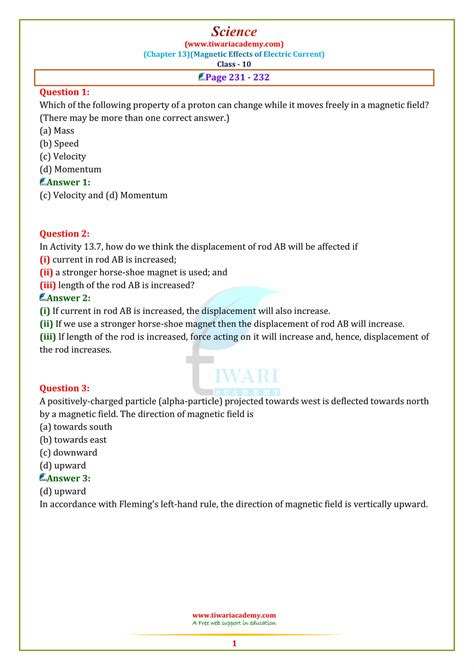 Science
(www.tiwariacademy.com)
(Chapter 13)(Magnetic Effects of Electric Current)
Class - 10

Page 231 - 232

Question 1:
Which of the following property of a proton can change while it moves freely in a magnetic field? (There may be more than one correct answer.)
(a) Mass
(b) Speed
(c) Velocity
(d) Momentum
Answer 1:
(c) Velocity and (d) Momentum

Question 2:
In Activity 13.7, how do we think the displacement of rod AB will be affected if
(i) current in rod AB is increased;
(ii) a stronger horse-shoe magnet is used; and
(iii) length of the rod AB is increased?
Answer 2:
(i) If current in rod AB is increased, the displacement will also increase.
(ii) If we use a stronger horse-shoe magnet then the displacement of rod AB will increase.
(iii) If length of the rod is increased, force acting on it will increase and, hence, displacement of the rod increases.

TIWARI ACADEMY

Question 3:
A positively-charged particle (alpha-particle) projected towards west is deflected towards north by a magnetic field. The direction of magnetic field is
(a) towards south
(b) towards east
(c) downward
(d) upward
Answer 3:
(d) upward
In accordance with Fleming's left-hand rule, the direction of magnetic field is vertically upward.

www.tiwariacademy.com
A Free web support in education

1